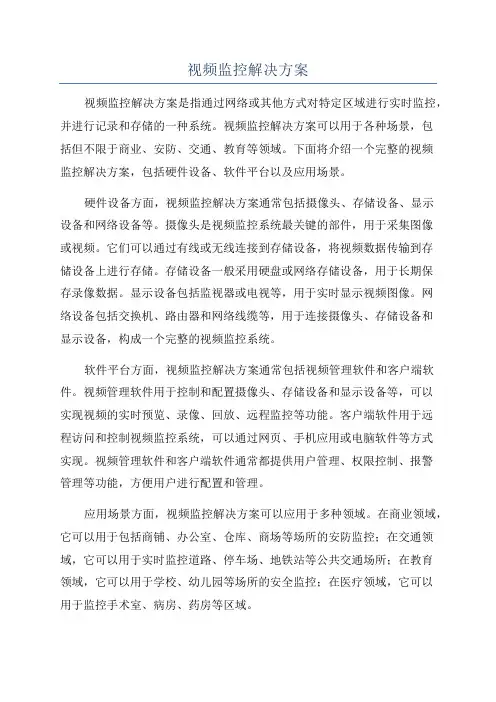 视频监控解决方案

视频监控解决方案是指通过网络或其他方式对特定区域进行实时监控，并进行记录和存储的一种系统。视频监控解决方案可以用于各种场景，包括但不限于商业、安防、交通、教育等领域。下面将介绍一个完整的视频监控解决方案，包括硬件设备、软件平台以及应用场景。

硬件设备方面，视频监控解决方案通常包括摄像头、存储设备、显示设备和网络设备等。摄像头是视频监控系统最关键的部件，用于采集图像或视频。它们可以通过有线或无线连接到存储设备，将视频数据传输到存储设备上进行存储。存储设备一般采用硬盘或网络存储设备，用于长期保存录像数据。显示设备包括监视器或电视等，用于实时显示视频图像。网络设备包括交换机、路由器和网络线缆等，用于连接摄像头、存储设备和显示设备，构成一个完整的视频监控系统。

软件平台方面，视频监控解决方案通常包括视频管理软件和客户端软件。视频管理软件用于控制和配置摄像头、存储设备和显示设备等，可以实现视频的实时预览、录像、回放、远程监控等功能。客户端软件用于远程访问和控制视频监控系统，可以通过网页、手机应用或电脑软件等方式实现。视频管理软件和客户端软件通常都提供用户管理、权限控制、报警管理等功能，方便用户进行配置和管理。

应用场景方面，视频监控解决方案可以应用于多种领域。在商业领域，它可以用于包括商铺、办公室、仓库、商场等场所的安防监控；在交通领域，它可以用于实时监控道路、停车场、地铁站等公共交通场所；在教育领域，它可以用于学校、幼儿园等场所的安全监控；在医疗领域，它可以用于监控手术室、病房、药房等区域。